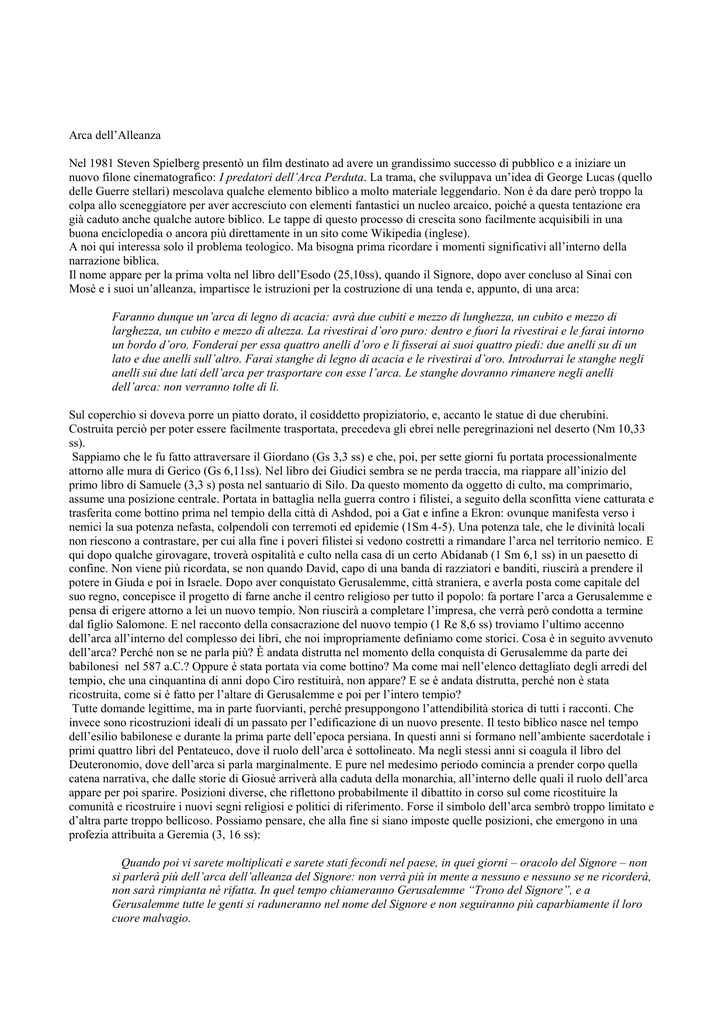 Arca dell'Alleanza

Nel 1981 Steven Spielberg presentò un film destinato ad avere un grandissimo successo di pubblico e a iniziare un nuovo filone cinematografico: *I predatori dell'Arca Perduta*. La trama, che sviluppava un'idea di George Lucas (quello delle Guerre stellari) mescolava qualche elemento biblico a molto materiale leggendario. Non è da dare però troppo la colpa allo sceneggiatore per aver accresciuto con elementi fantastici un nucleo arcaico, poiché a questa tentazione era già caduto anche qualche autore biblico. Le tappe di questo processo di crescita sono facilmente acquisibili in una buona enciclopedia o ancora più direttamente in un sito come Wikipedia (inglese).
A noi qui interessa solo il problema teologico. Ma bisogna prima ricordare i momenti significativi all'interno della narrazione biblica.
Il nome appare per la prima volta nel libro dell'Esodo (25,10ss), quando il Signore, dopo aver concluso al Sinai con Mosè e i suoi un'alleanza, impartisce le istruzioni per la costruzione di una tenda e, appunto, di una arca:

*Faranno dunque un'arca di legno di acacia: avrà due cubiti e mezzo di lunghezza, un cubito e mezzo di larghezza, un cubito e mezzo di altezza. La rivestirai d'oro puro: dentro e fuori la rivestirai e le farai intorno un bordo d'oro. Fonderai per essa quattro anelli d'oro e li fisserai ai suoi quattro piedi: due anelli su di un lato e due anelli sull'altro. Farai stanghe di legno di acacia e le rivestirai d'oro. Introdurrai le stanghe negli anelli sui due lati dell'arca per trasportare con esse l'arca. Le stanghe dovranno rimanere negli anelli dell'arca: non verranno tolte di lì.*

Sul coperchio si doveva porre un piatto dorato, il cosiddetto propiziatorio, e, accanto le statue di due cherubini. Costruita perciò per poter essere facilmente trasportata, precedeva gli ebrei nelle peregrinazioni nel deserto (Nm 10,33 ss).
Sappiamo che le fu fatto attraversare il Giordano (Gs 3,3 ss) e che, poi, per sette giorni fu portata processionalmente attorno alle mura di Gerico (Gs 6,11ss). Nel libro dei Giudici sembra se ne perda traccia, ma riappare all'inizio del primo libro di Samuele (3,3 s) posta nel santuario di Silo. Da questo momento da oggetto di culto, ma comprimario, assume una posizione centrale. Portata in battaglia nella guerra contro i filistei, a seguito della sconfitta viene catturata e trasferita come bottino prima nel tempio della città di Ashdod, poi a Gat e infine a Ekron: ovunque manifesta verso i nemici la sua potenza nefasta, colpendoli con terremoti ed epidemie (1Sm 4-5). Una potenza tale, che le divinità locali non riescono a contrastare, per cui alla fine i poveri filistei si vedono costretti a rimandare l'arca nel territorio nemico. E qui dopo qualche girovagare, troverà ospitalità e culto nella casa di un certo Abidanab (1 Sm 6,1 ss) in un paesetto di confine. Non viene più ricordata, se non quando David, capo di una banda di razziatori e banditi, riuscirà a prendere il potere in Giuda e poi in Israele. Dopo aver conquistato Gerusalemme, città straniera, e averla posta come capitale del suo regno, concepisce il progetto di farne anche il centro religioso per tutto il popolo: fa portare l'arca a Gerusalemme e pensa di erigere attorno a lei un nuovo tempio. Non riuscirà a completare l'impresa, che verrà però condotta a termine dal figlio Salomone. E nel racconto della consacrazione del nuovo tempio (1 Re 8,6 ss) troviamo l'ultimo accenno dell'arca all'interno del complesso dei libri, che noi impropriamente definiamo come storici. Cosa è in seguito avvenuto dell'arca? Perché non se ne parla più? È andata distrutta nel momento della conquista di Gerusalemme da parte dei babilonesi nel 587 a.C.? Oppure è stata portata via come bottino? Ma come mai nell'elenco dettagliato degli arredi del tempio, che una cinquantina di anni dopo Ciro restituirà, non appare? E se è andata distrutta, perché non è stata ricostruita, come si è fatto per l'altare di Gerusalemme e poi per l'intero tempio?
Tutte domande legittime, ma in parte fuorvianti, perché presuppongono l'attendibilità storica di tutti i racconti. Che invece sono ricostruzioni ideali di un passato per l'edificazione di un nuovo presente. Il testo biblico nasce nel tempo dell'esilio babilonese e durante la prima parte dell'epoca persiana. In questi anni si formano nell'ambiente sacerdotale i primi quattro libri del Pentateuco, dove il ruolo dell'arca è sottolineato. Ma negli stessi anni si coagula il libro del Deuteronomio, dove dell'arca si parla marginalmente. E pure nel medesimo periodo comincia a prender corpo quella catena narrativa, che dalle storie di Giosuè arriverà alla caduta della monarchia, all'interno delle quali il ruolo dell'arca appare per poi sparire. Posizioni diverse, che riflettono probabilmente il dibattito in corso sul come ricostituire la comunità e ricostruire i nuovi segni religiosi e politici di riferimento. Forse il simbolo dell'arca sembrò troppo limitato e d'altra parte troppo bellicoso. Possiamo pensare, che alla fine si siano imposte quelle posizioni, che emergono in una profezia attribuita a Geremia (3, 16 ss):

*Quando poi vi sarete moltiplicati e sarete stati fecondi nel paese, in quei giorni – oracolo del Signore – non si parlerà più dell'arca dell'alleanza del Signore: non verrà più in mente a nessuno e nessuno se ne ricorderà, non sarà rimpianta né rifatta. In quel tempo chiameranno Gerusalemme "Trono del Signore", e a Gerusalemme tutte le genti si raduneranno nel nome del Signore e non seguiranno più caparbiamente il loro cuore malvagio.*